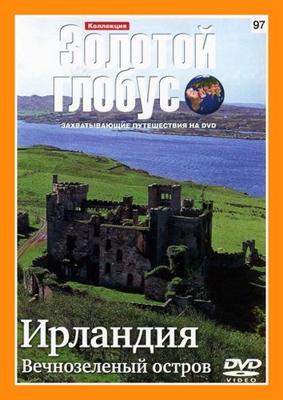 Коллекция

97

Золотой глобус

ЗАХВАТЫВАЮЩИЕ ПУТЕШЕСТВИЯ НА DVD

Ирландия

Вечнозеленый остров

DVD VIDEO